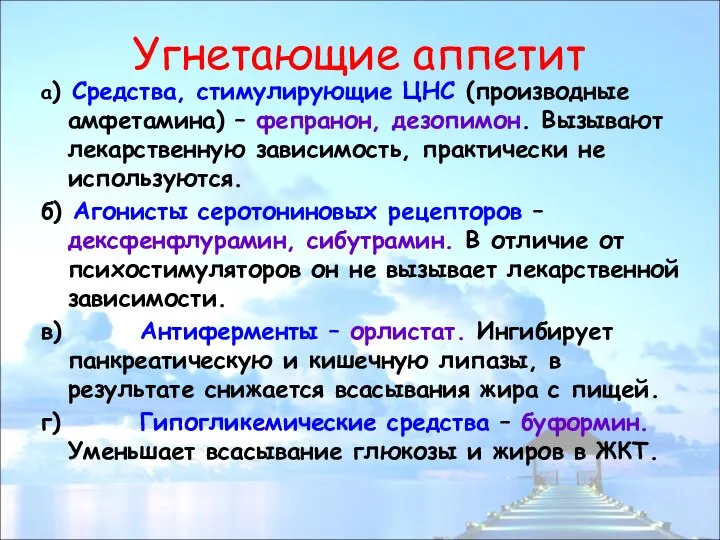 Угнетающие аппетит

а) Средства, стимулирующие ЦНС (производные амфетамина) – фепранон, дезопимон. Вызывают лекарственную зависимость, практически не используются.

б) Агонисты серотониновых рецепторов – дексфенфлурамин, сибутрамин. В отличие от психостимуляторов он не вызывает лекарственной зависимости.

в) Антиферменты – орлистат. Ингибирует панкреатическую и кишечную липазы, в результате снижается всасывания жира с пищей.

г) Гипогликемические средства – буформин. Уменьшает всасывание глюкозы и жиров в ЖКТ.